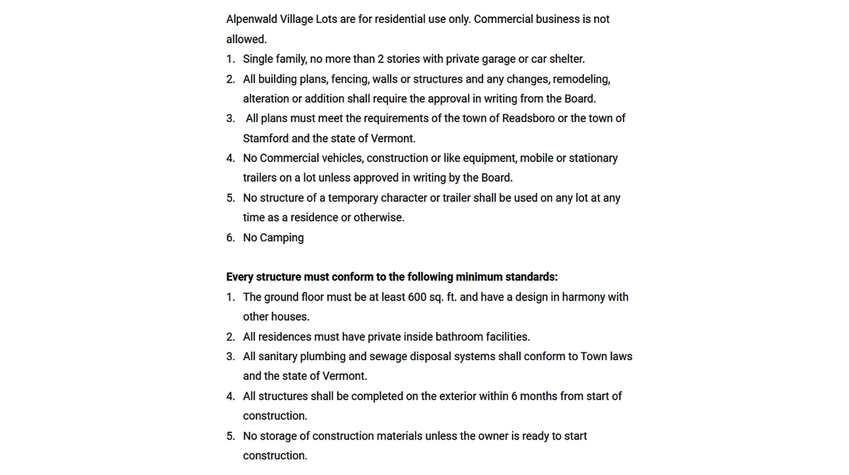 Alpenwald Village Lots are for residential use only. Commercial business is not allowed.

1. Single family, no more than 2 stories with private garage or car shelter.
2. All building plans, fencing, walls or structures and any changes, remodeling, alteration or addition shall require the approval in writing from the Board.
3. All plans must meet the requirements of the town of Readsboro or the town of Stamford and the state of Vermont.
4. No Commercial vehicles, construction or like equipment, mobile or stationary trailers on a lot unless approved in writing by the Board.
5. No structure of a temporary character or trailer shall be used on any lot at any time as a residence or otherwise.
6. No Camping

Every structure must conform to the following minimum standards:

1. The ground floor must be at least 600 sq. ft. and have a design in harmony with other houses.
2. All residences must have private inside bathroom facilities.
3. All sanitary plumbing and sewage disposal systems shall conform to Town laws and the state of Vermont.
4. All structures shall be completed on the exterior within 6 months from start of construction.
5. No storage of construction materials unless the owner is ready to start construction.